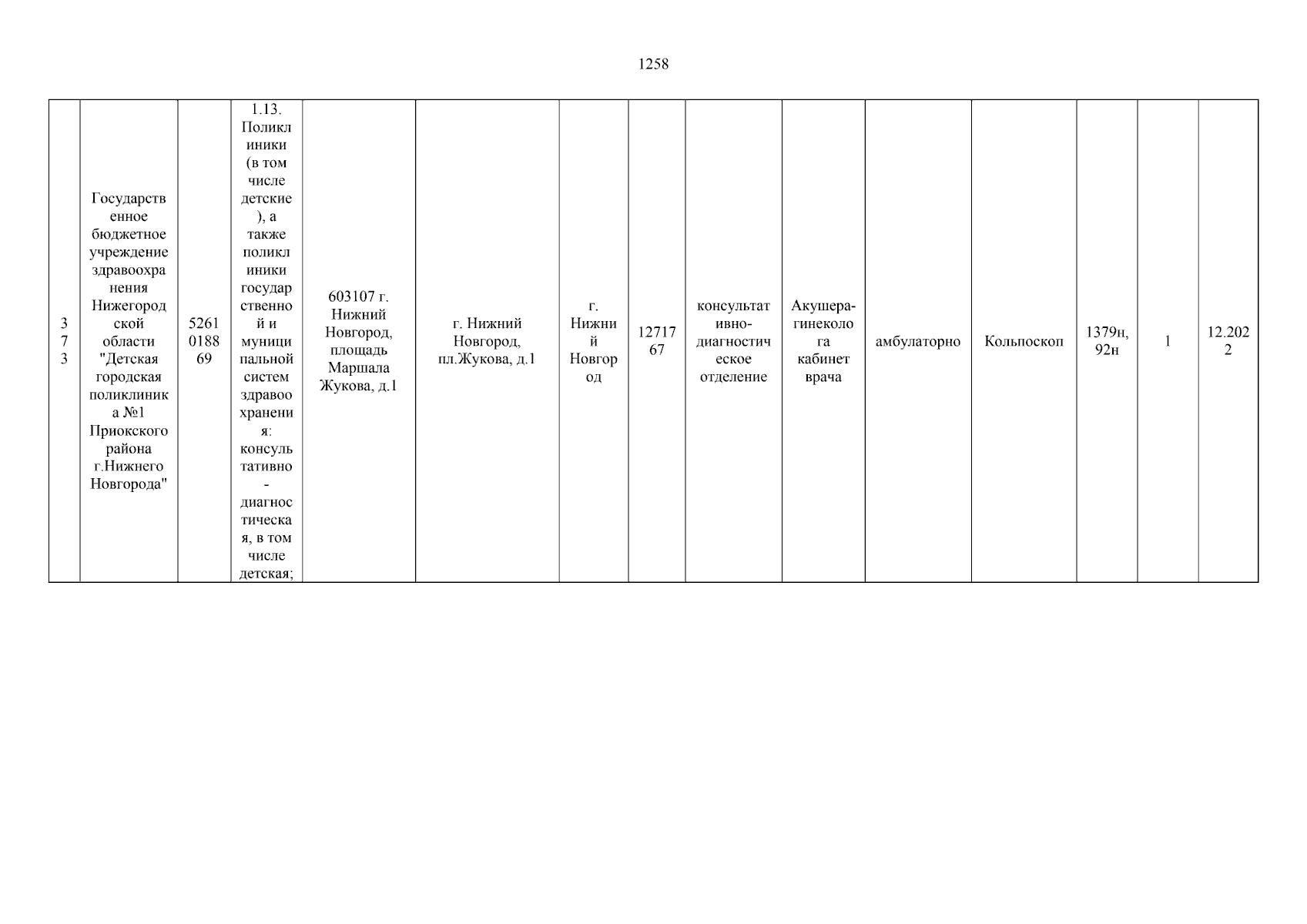 1258

| 373 | Государственное бюджетное учреждение здравоохранения Нижегородской области "Детская городская поликлиника №1 Приокского района г.Нижнего Новгорода" | 5261018869 | 1.13. Поликлиники (в том числе детские), а также поликлиники государственной и муниципальной систем здравоохранения: консультативно-диагностическая, в том числе детская; | 603107 г. Нижний Новгород, площадь Маршала Жукова, д.1 | г. Нижний Новгород, пл.Жукова, д.1 | г. Нижний Новгород | 1271767 | консультативно-диагностическое отделение | Акушера-гинеколога кабинет врача | амбулаторно | Кольпоскоп | 1379н, 92н | 1 | 12.2022 |
|---|---|---|---|---|---|---|---|---|---|---|---|---|---|---|